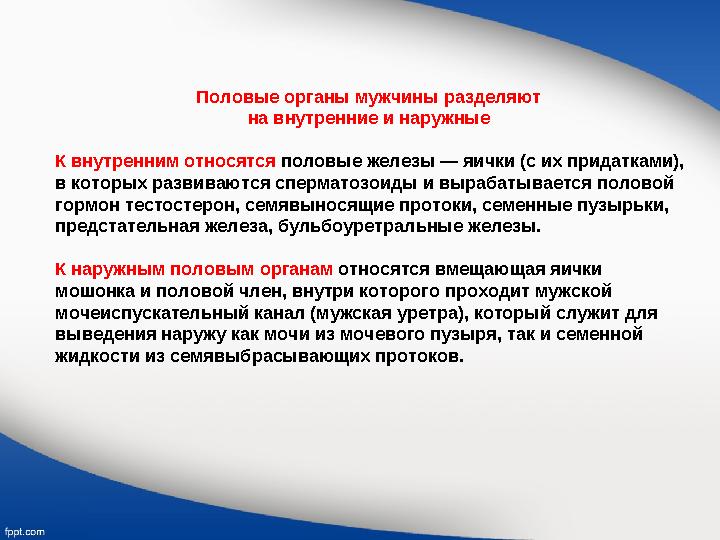 Половые органы мужчины разделяют на внутренние и наружные

К внутренним относятся половые железы — яички (с их придатками), в которых развиваются сперматозоиды и вырабатывается половой гормон тестостерон, семявыносящие протоки, семенные пузырьки, предстательная железа, бульбоуретральные железы.

К наружным половым органам относятся вмещающая яички мошонка и половой член, внутри которого проходит мужской мочеиспускательный канал (мужская уретра), который служит для выведения наружу как мочи из мочевого пузыря, так и семенной жидкости из семявыбрасывающих протоков.

fppt.com